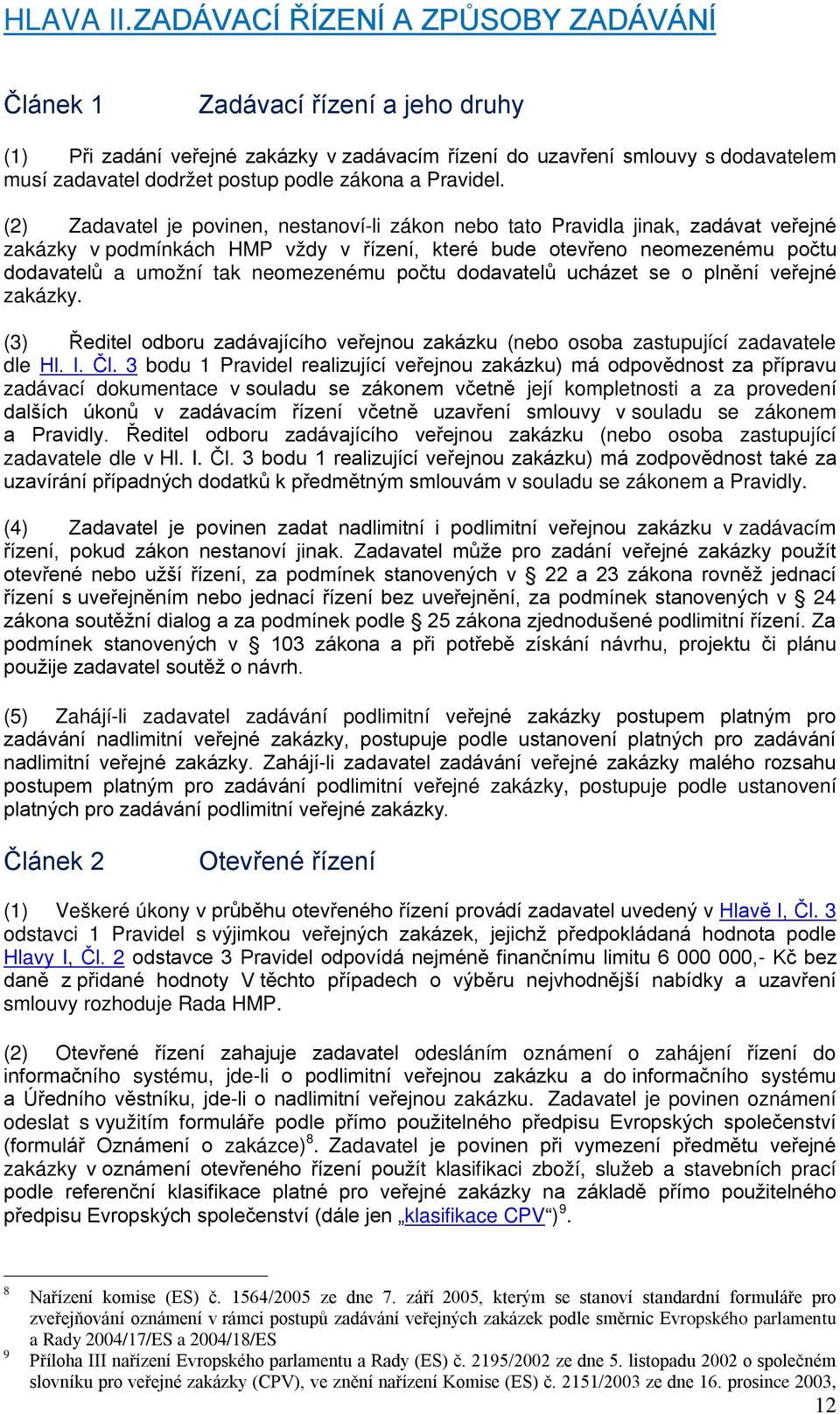 HLAVA II.ZADÁVACÍ ŘÍZENÍ A ZPŮSOBY ZADÁVÁNÍ

Článek 1 Zadávací řízení a jeho druhy

(1) Při zadání veřejné zakázky v zadávacím řízení do uzavření smlouvy s dodavatelem musí zadavatel dodržet postup podle zákona a Pravidel.

(2) Zadavatel je povinen, nestanoví-li zákon nebo tato Pravidla jinak, zadávat veřejné zakázky v podmínkách HMP vždy v řízení, které bude otevřeno neomezenému počtu dodavatelů a umožní tak neomezenému počtu dodavatelů ucházet se o plnění veřejné zakázky.

(3) Ředitel odboru zadávajícího veřejnou zakázku (nebo osoba zastupující zadavatele dle Hl. I. Čl. 3 bodu 1 Pravidel realizující veřejnou zakázku) má odpovědnost za přípravu zadávací dokumentace v souladu se zákonem včetně její kompletnosti a za provedení dalších úkonů v zadávacím řízení včetně uzavření smlouvy v souladu se zákonem a Pravidly. Ředitel odboru zadávajícího veřejnou zakázku (nebo osoba zastupující zadavatele dle v Hl. I. Čl. 3 bodu 1 realizující veřejnou zakázku) má zodpovědnost také za uzavírání případných dodatků k předmětným smlouvám v souladu se zákonem a Pravidly.

(4) Zadavatel je povinen zadat nadlimitní i podlimitní veřejnou zakázku v zadávacím řízení, pokud zákon nestanoví jinak. Zadavatel může pro zadání veřejné zakázky použít otevřené nebo užší řízení, za podmínek stanovených v § 22 a 23 zákona rovněž jednací řízení s uveřejněním nebo jednací řízení bez uveřejnění, za podmínek stanovených v § 24 zákona soutěžní dialog a za podmínek podle § 25 zákona zjednodušené podlimitní řízení. Za podmínek stanovených v § 103 zákona a při potřebě získání návrhu, projektu či plánu použije zadavatel soutěž o návrh.

(5) Zahájí-li zadavatel zadávání podlimitní veřejné zakázky postupem platným pro zadávání nadlimitní veřejné zakázky, postupuje podle ustanovení platných pro zadávání nadlimitní veřejné zakázky. Zahájí-li zadavatel zadávání veřejné zakázky malého rozsahu postupem platným pro zadávání podlimitní veřejné zakázky, postupuje podle ustanovení platných pro zadávání podlimitní veřejné zakázky.

Článek 2 Otevřené řízení

(1) Veškeré úkony v průběhu otevřeného řízení provádí zadavatel uvedený v Hlavě I, Čl. 3 odstavci 1 Pravidel s výjimkou veřejných zakázek, jejichž předpokládaná hodnota podle Hlavy I, Čl. 2 odstavce 3 Pravidel odpovídá nejméně finančnímu limitu 6 000 000,- Kč bez daně z přidané hodnoty V těchto případech o výběru nejvhodnější nabídky a uzavření smlouvy rozhoduje Rada HMP.

(2) Otevřené řízení zahajuje zadavatel odesláním oznámení o zahájení řízení do informačního systému, jde-li o podlimitní veřejnou zakázku a do informačního systému a Úředního věstníku, jde-li o nadlimitní veřejnou zakázku. Zadavatel je povinen oznámení odeslat s využitím formuláře podle přímo použitelného předpisu Evropských společenství (formulář Oznámení o zakázce)$^8$. Zadavatel je povinen při vymezení předmětu veřejné zakázky v oznámení otevřeného řízení použít klasifikaci zboží, služeb a stavebních prací podle referenční klasifikace platné pro veřejné zakázky na základě přímo použitelného předpisu Evropských společenství (dále jen „klasifikace CPV“)$^9$.

$^8$ Nařízení komise (ES) č. 1564/2005 ze dne 7. září 2005, kterým se stanoví standardní formuláře pro zveřejňování oznámení v rámci postupů zadávání veřejných zakázek podle směrnic Evropského parlamentu a Rady 2004/17/ES a 2004/18/ES
$^9$ Příloha III nařízení Evropského parlamentu a Rady (ES) č. 2195/2002 ze dne 5. listopadu 2002 o společném slovníku pro veřejné zakázky (CPV), ve znění nařízení Komise (ES) č. 2151/2003 ze dne 16. prosince 2003,

12